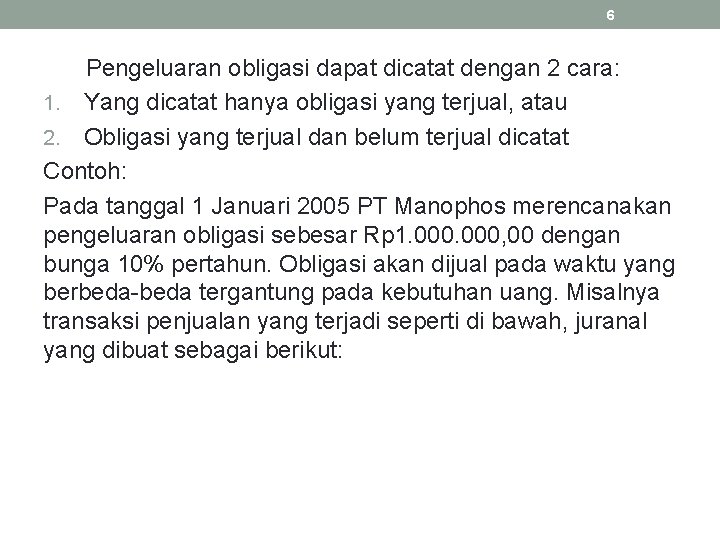 6

Pengeluaran obligasi dapat dicatat dengan 2 cara:

1. Yang dicatat hanya obligasi yang terjual, atau
2. Obligasi yang terjual dan belum terjual dicatat

Contoh:

Pada tanggal 1 Januari 2005 PT Manophos merencanakan pengeluaran obligasi sebesar Rp1.000.000,00 dengan bunga 10% pertahun. Obligasi akan dijual pada waktu yang berbeda-beda tergantung pada kebutuhan uang. Misalnya transaksi penjualan yang terjadi seperti di bawah, juranal yang dibuat sebagai berikut: